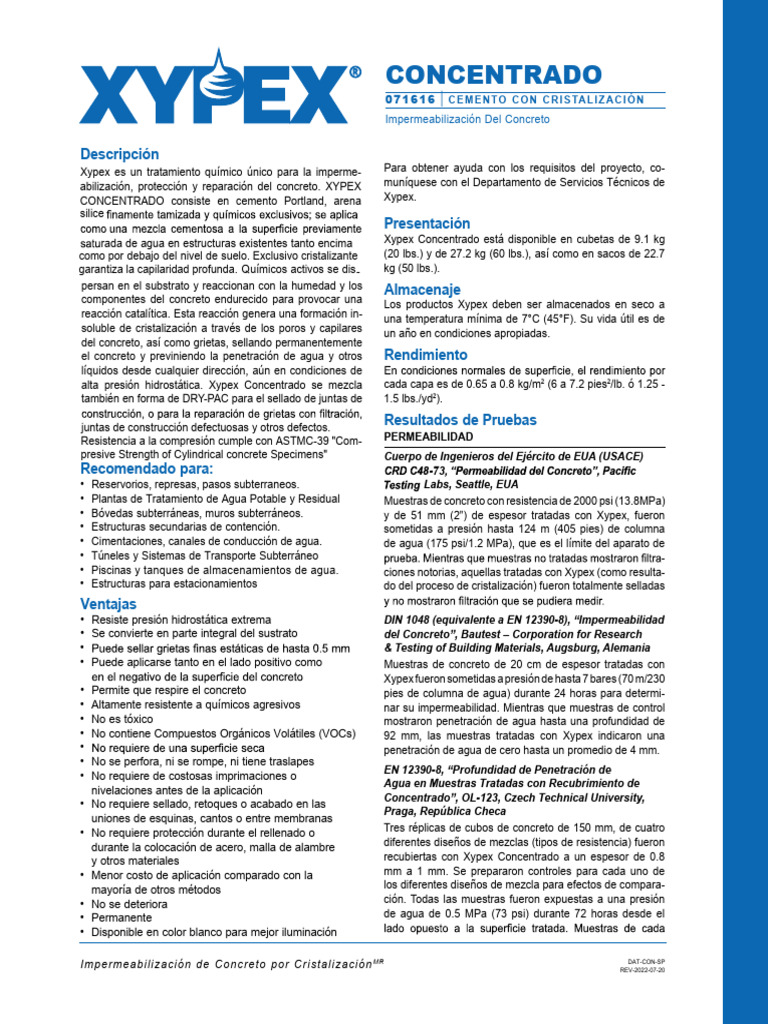 XYPEX®

CONCENTRADO

071616 | CEMENTO CON CRISTALIZACIÓN

Impermeabilización Del Concreto

Descripción
Xypex es un tratamiento químico único para la impermeabilización, protección y reparación del concreto. XYPEX CONCENTRADO consiste en cemento Portland, arena silice finamente tamizada y químicos exclusivos; se aplica como una mezcla cementosa a la superficie previamente saturada de agua en estructuras existentes tanto encima como por debajo del nivel de suelo. Exclusivo cristalizante garantiza la capilaridad profunda. Químicos activos se dispersan en el substrato y reaccionan con la humedad y los componentes del concreto endurecido para provocar una reacción catalítica. Esta reacción genera una formación insoluble de cristalización a través de los poros y capilares del concreto, así como grietas, sellando permanentemente el concreto y previniendo la penetración de agua y otros líquidos desde cualquier dirección, aún en condiciones de alta presión hidrostática. Xypex Concentrado se mezcla también en forma de DRY-PAC para el sellado de juntas de construcción, o para la reparación de grietas con filtración, juntas de construcción defectuosas y otros defectos. Resistencia a la compresión cumple con ASTMC-39 "Compresive Strength of Cylindrical concrete Specimens"

Recomendado para:
• Reservorios, represas, pasos subterraneos.
• Plantas de Tratamiento de Agua Potable y Residual
• Bóvedas subterráneas, muros subterráneos.
• Estructuras secundarias de contención.
• Cimentaciones, canales de conducción de agua.
• Túneles y Sistemas de Transporte Subterráneo
• Piscinas y tanques de almacenamientos de agua.
• Estructuras para estacionamientos

Ventajas
• Resiste presión hidrostática extrema
• Se convierte en parte integral del sustrato
• Puede sellar grietas finas estáticas de hasta 0.5 mm
• Puede aplicarse tanto en el lado positivo como en el negativo de la superficie del concreto
• Permite que respire el concreto
• Altamente resistente a químicos agresivos
• No es tóxico
• No contiene Compuestos Orgánicos Volátiles (VOCs)
• No requiere de una superficie seca
• No se perfora, ni se rompe, ni tiene traslapes
• No requiere de costosas imprimaciones o nivelaciones antes de la aplicación
• No requiere sellado, retoques o acabado en las uniones de esquinas, cantos o entre membranas
• No requiere protección durante el rellenado o durante la colocación de acero, malla de alambre y otros materiales
• Menor costo de aplicación comparado con la mayoría de otros métodos
• No se deteriora
• Permanente
• Disponible en color blanco para mejor iluminación

Para obtener ayuda con los requisitos del proyecto, comuníquese con el Departamento de Servicios Técnicos de Xypex.

Presentación
Xypex Concentrado está disponible en cubetas de 9.1 kg (20 lbs.) y de 27.2 kg (60 lbs.), así como en sacos de 22.7 kg (50 lbs.).

Almacenaje
Los productos Xypex deben ser almacenados en seco a una temperatura mínima de 7°C (45°F). Su vida útil es de un año en condiciones apropiadas.

Rendimiento
En condiciones normales de superficie, el rendimiento por cada capa es de 0.65 a 0.8 kg/m$^2$ (6 a 7.2 pies$^2$/lb. ó 1.25 - 1.5 lbs./yd$^2$).

Resultados de Pruebas
PERMEABILIDAD
Cuerpo de Ingenieros del Ejército de EUA (USACE) CRD C48-73, "Permeabilidad del Concreto", Pacific Testing Labs, Seattle, EUA
Muestras de concreto con resistencia de 2000 psi (13.8MPa) y de 51 mm (2") de espesor tratadas con Xypex, fueron sometidas a presión hasta 124 m (405 pies) de columna de agua (175 psi/1.2 MPa), que es el límite del aparato de prueba. Mientras que muestras no tratadas mostraron filtraciones notorias, aquellas tratadas con Xypex (como resultado del proceso de cristalización) fueron totalmente selladas y no mostraron filtración que se pudiera medir.

DIN 1048 (equivalente a EN 12390-8), "Impermeabilidad del Concreto", Bautest – Corporation for Research & Testing of Building Materials, Augsburg, Alemania
Muestras de concreto de 20 cm de espesor tratadas con Xypex fueron sometidas a presión de hasta 7 bares (70 m/230 pies de columna de agua) durante 24 horas para determinar su impermeabilidad. Mientras que muestras de control mostraron penetración de agua hasta una profundidad de 92 mm, las muestras tratadas con Xypex indicaron una penetración de agua de cero hasta un promedio de 4 mm.

EN 12390-8, "Profundidad de Penetración de Agua en Muestras Tratadas con Recubrimiento de Concentrado", OL-123, Czech Technical University, Praga, República Checa
Tres réplicas de cubos de concreto de 150 mm, de cuatro diferentes diseños de mezclas (tipos de resistencia) fueron recubiertas con Xypex Concentrado a un espesor de 0.8 mm a 1 mm. Se prepararon controles para cada uno de los diferentes diseños de mezcla para efectos de comparación. Todas las muestras fueron expuestas a una presión de agua de 0.5 MPa (73 psi) durante 72 horas desde el lado opuesto a la superficie tratada. Muestras de cada

Impermeabilización de Concreto por Cristalización$^{MR}$

DAT-CON-SP
REV-2022-07-20